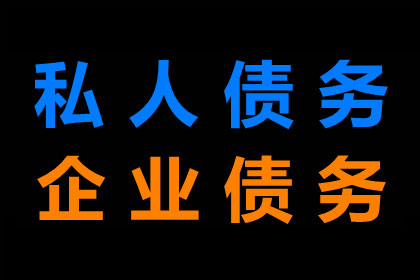 私人债务
企业债务